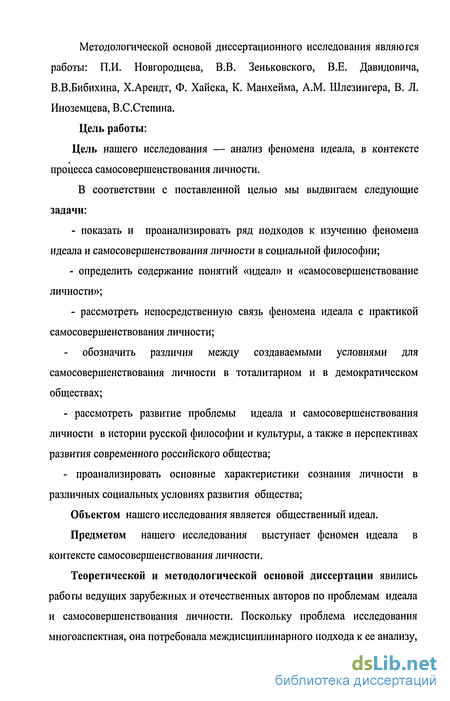 Методологической основой диссертационного исследования являются работы: П.И. Новгородцева, В.В. Зеньковского, В.Е. Давидовича, В.В.Бибихина, Х.Арендт, Ф. Хайека, К. Манхейма, А.М. Шлезингера, В. Л. Иноземцева, В.С.Степина.

Цель работы:

Цель нашего исследования — анализ феномена идеала, в контексте процесса самосовершенствования личности.

В соответствии с поставленной целью мы выдвигаем следующие задачи:

- показать и проанализировать ряд подходов к изучению феномена идеала и самосовершенствования личности в социальной философии;

- определить содержание понятий «идеал» и «самосовершенствование личности»;

- рассмотреть непосредственную связь феномена идеала с практикой самосовершенствования личности;

- обозначить различия между создаваемыми условиями для самосовершенствования личности в тоталитарном и в демократическом обществах;

- рассмотреть развитие проблемы идеала и самосовершенствования личности в истории русской философии и культуры, а также в перспективах развития современного российского общества;

- проанализировать основные характеристики сознания личности в различных социальных условиях развития общества;

Объектом нашего исследования является общественный идеал.

Предметом нашего исследования выступает феномен идеала в контексте самосовершенствования личности.

Теоретической и методологической основой диссертации явились работы ведущих зарубежных и отечественных авторов по проблемам идеала и самосовершенствования личности. Поскольку проблема исследования многоаспектная, она потребовала междисциплинарного подхода к ее анализу,

dsLib.net
библиотека диссертаций